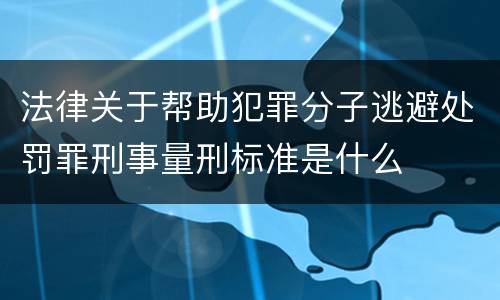 法律关于帮助犯罪分子逃避处罚罪刑事量刑标准是什么